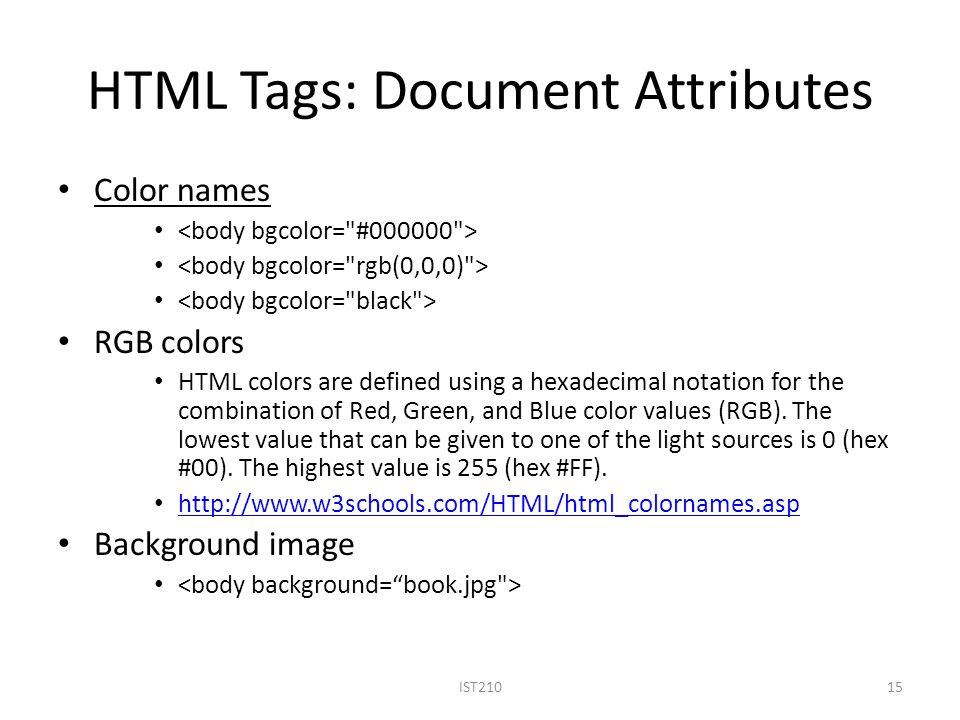 HTML Tags: Document Attributes

• Color names
  • <body bgcolor="#000000">
  • <body bgcolor="rgb(0,0,0)">
  • <body bgcolor="black">
• RGB colors
  • HTML colors are defined using a hexadecimal notation for the combination of Red, Green, and Blue color values (RGB). The lowest value that can be given to one of the light sources is 0 (hex #00). The highest value is 255 (hex #FF).
  • http://www.w3schools.com/HTML/html_colornames.asp
• Background image
  • <body background=“book.jpg">

IST210

15